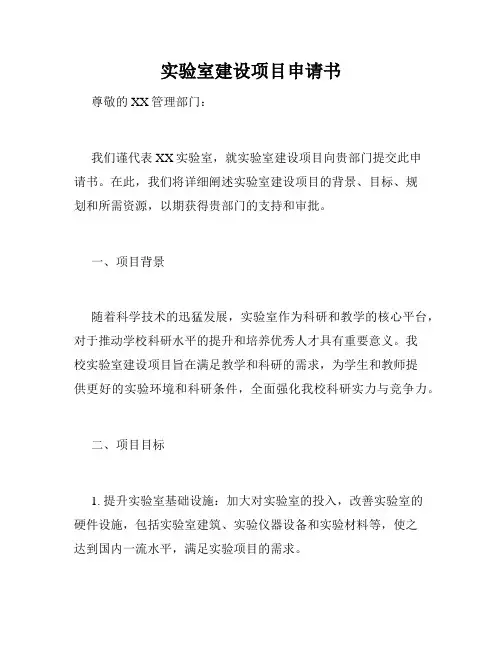 实验室建设项目申请书

尊敬的XX管理部门：

我们谨代表XX实验室，就实验室建设项目向贵部门提交此申请书。在此，我们将详细阐述实验室建设项目的背景、目标、规划和所需资源，以期获得贵部门的支持和审批。

一、项目背景

随着科学技术的迅猛发展，实验室作为科研和教学的核心平台，对于推动学校科研水平的提升和培养优秀人才具有重要意义。我校实验室建设项目旨在满足教学和科研的需求，为学生和教师提供更好的实验环境和科研条件，全面强化我校科研实力与竞争力。

二、项目目标

1. 提升实验室基础设施：加大对实验室的投入，改善实验室的硬件设施，包括实验室建筑、实验仪器设备和实验材料等，使之达到国内一流水平，满足实验项目的需求。